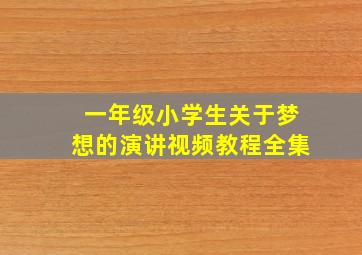 一年级小学生关于梦想的演讲视频教程全集